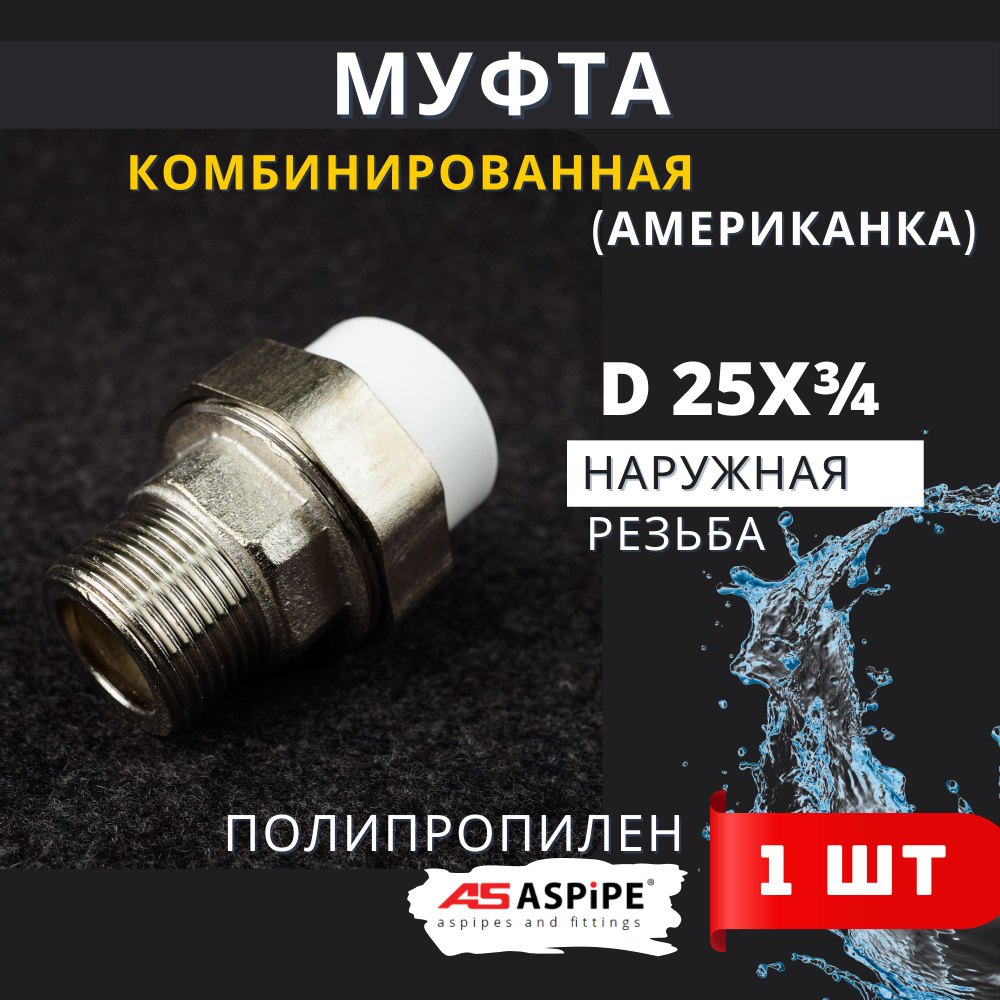 МУФТА

КОМБИНИРОВАННАЯ

(АМЕРИКАНКА)

D 25X¾

НАРУЖНАЯ

РЕЗЬБА

ПОЛИПРОПИЛЕН

1 ШТ

AS ASPiPE®
aspipes and fittings